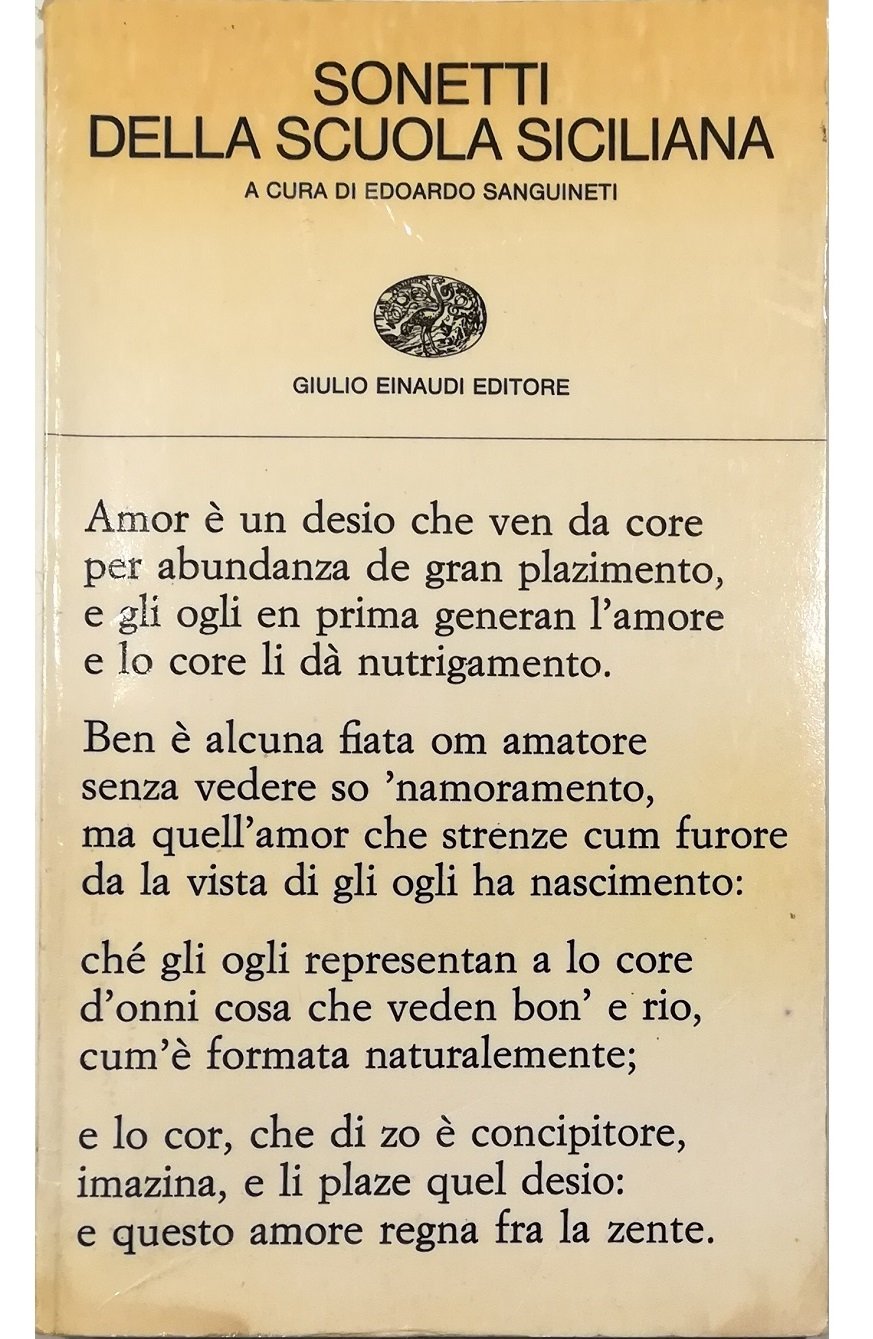 SONETTI
DELLA SCUOLA SICILIANA

A CURA DI EDOARDO SANGUINETI

GIULIO EINAUDI EDITORE

Amor è un desio che ven da core
per abundanza de gran plazimento,
e gli ogli en prima generan l'amore
e lo core li dà nutrigamento.

Ben è alcuna fiata om amatore
senza vedere so 'namoramento,
ma quell'amor che strenze cum furore
da la vista di gli ogli ha nascimento:

ché gli ogli representan a lo core
d'onni cosa che veden bon' e rio,
cum'è formata naturalemente;

e lo cor, che di zo è concipitore,
imazina, e li plaze quel desio:
e questo amore regna fra la zente.